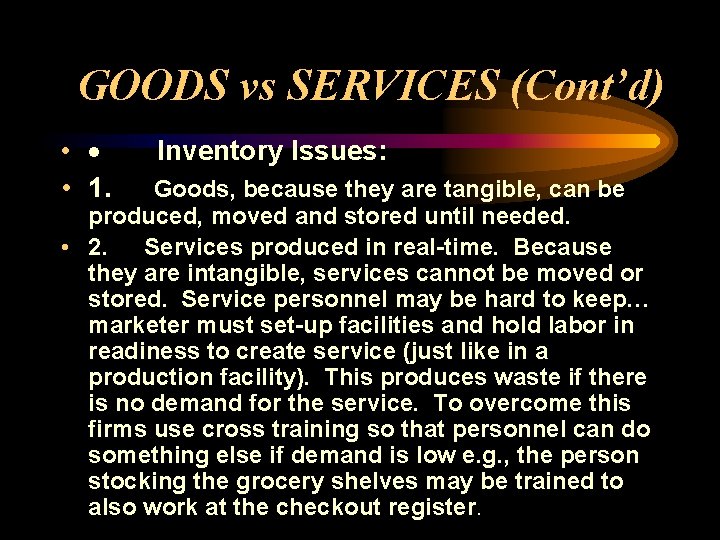 GOODS vs SERVICES (Cont'd)

• • Inventory Issues:

• 1. Goods, because they are tangible, can be produced, moved and stored until needed.

• 2. Services produced in real-time. Because they are intangible, services cannot be moved or stored. Service personnel may be hard to keep… marketer must set-up facilities and hold labor in readiness to create service (just like in a production facility). This produces waste if there is no demand for the service. To overcome this firms use cross training so that personnel can do something else if demand is low e.g., the person stocking the grocery shelves may be trained to also work at the checkout register.